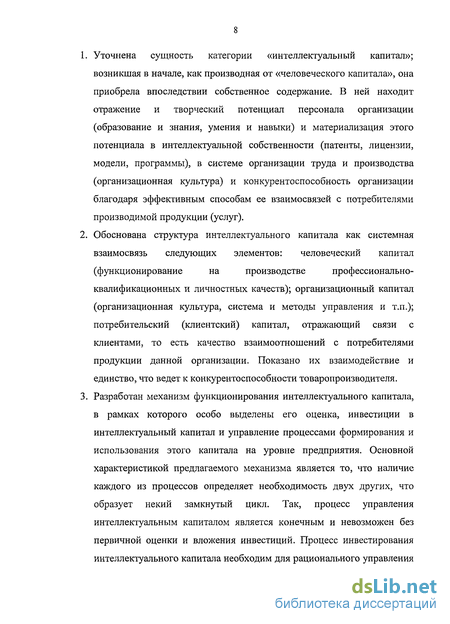 8

1. Уточнена сущность категории «интеллектуальный капитал»; возникшая в начале, как производная от «человеческого капитала», она приобрела впоследствии собственное содержание. В ней находит отражение и творческий потенциал персонала организации (образование и знания, умения и навыки) и материализация этого потенциала в интеллектуальной собственности (патенты, лицензии, модели, программы), в системе организации труда и производства (организационная культура) и конкурентоспособность организации благодаря эффективным способам ее взаимосвязей с потребителями производимой продукции (услуг).

2. Обоснована структура интеллектуального капитала как системная взаимосвязь следующих элементов: человеческий капитал (функционирование на производстве профессионально-квалификационных и личностных качеств); организационный капитал (организационная культура, система и методы управления и т.п.); потребительский (клиентский) капитал, отражающий связи с клиентами, то есть качество взаимоотношений с потребителями продукции данной организации. Показано их взаимодействие и единство, что ведет к конкурентоспособности товаропроизводителя.

3. Разработан механизм функционирования интеллектуального капитала, в рамках которого особо выделены его оценка, инвестиции в интеллектуальный капитал и управление процессами формирования и использования этого капитала на уровне предприятия. Основной характеристикой предлагаемого механизма является то, что наличие каждого из процессов определяет необходимость двух других, что образует некий замкнутый цикл. Так, процесс управления интеллектуальным капиталом является конечным и невозможен без первичной оценки и вложения инвестиций. Процесс инвестирования интеллектуального капитала необходим для рационального управления

dsLib.net
библиотека диссертаций